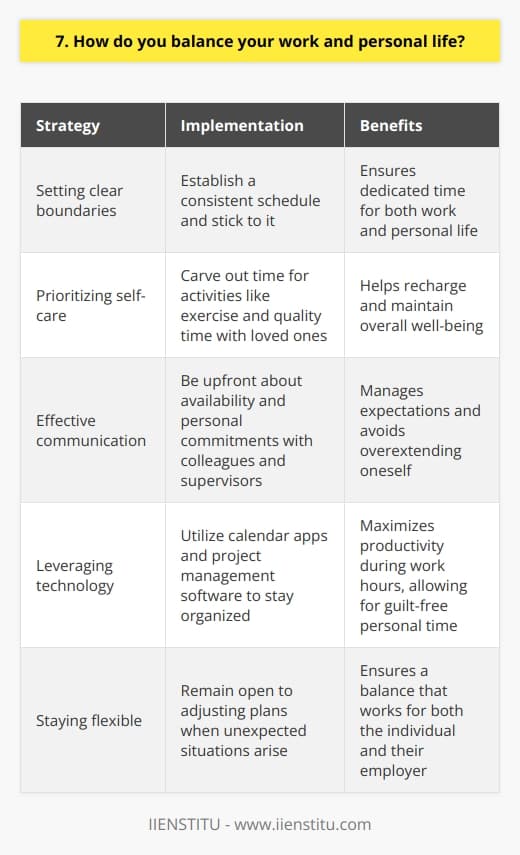 7. How do you balance your work and personal life?

| Strategy | Implementation | Benefits |
|---|---|---|
| Setting clear boundaries | Establish a consistent schedule and stick to it | Ensures dedicated time for both work and personal life |
| Prioritizing self-care | Carve out time for activities like exercise and quality time with loved ones | Helps recharge and maintain overall well-being |
| Effective communication | Be upfront about availability and personal commitments with colleagues and supervisors | Manages expectations and avoids overextending oneself |
| Leveraging technology | Utilize calendar apps and project management software to stay organized | Maximizes productivity during work hours, allowing for guilt-free personal time |
| Staying flexible | Remain open to adjusting plans when unexpected situations arise | Ensures a balance that works for both the individual and their employer |

IIENSTITU - www.iienstitu.com